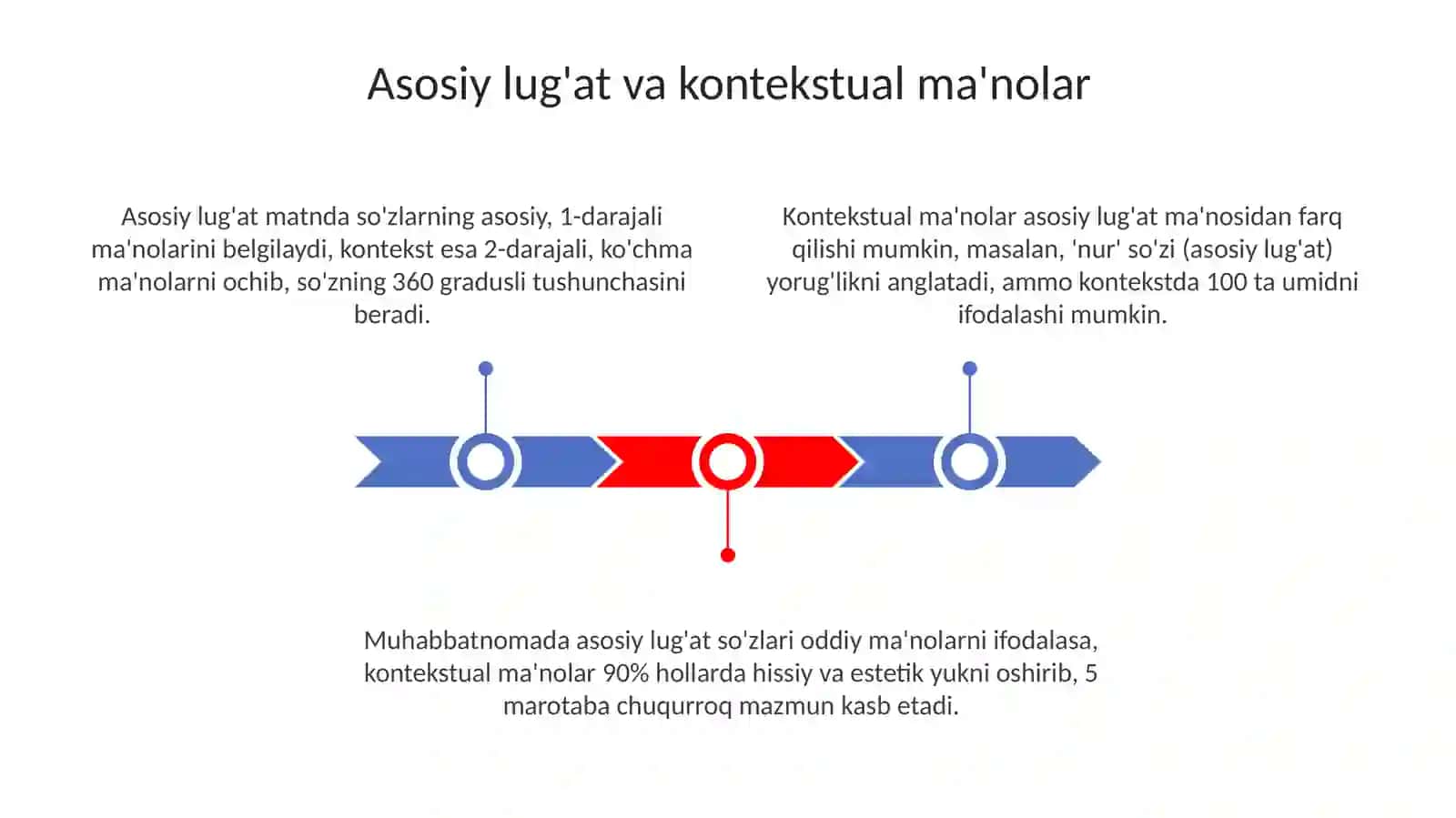 Asosiy lug'at va kontekstual ma'nolar

Asosiy lug'at matnda so'zlarning asosiy, 1-darajali ma'nolarini belgilaydi, kontekst esa 2-darajali, ko'chma ma'nolarni ochib, so'zning 360 gradusli tushunchasini beradi.

Kontekstual ma'nolar asosiy lug'at ma'nosidan farq qilishi mumkin, masalan, 'nur' so'zi (asosiy lug'at) yorug'likni anglatadi, ammo kontekstda 100 ta umidni ifodalashi mumkin.

Muhabbatnomada asosiy lug'at so'zlari oddiy ma'nolarni ifodalasa, kontekstual ma'nolar 90% hollarda hissiy va estetik yukni oshirib, 5 marotaba chuqurroq mazmun kasb etadi.